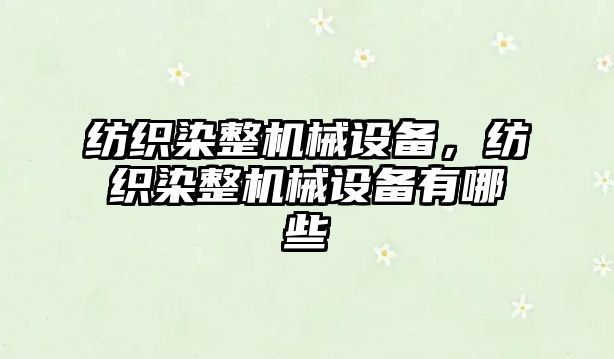 纺织染整机械设备，纺织染整机械设备有哪些